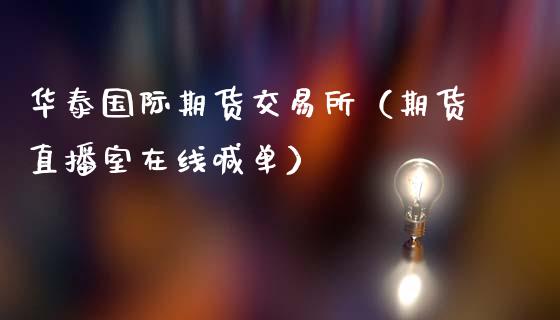 华泰国际期货交易所（期货直播室在线喊单）